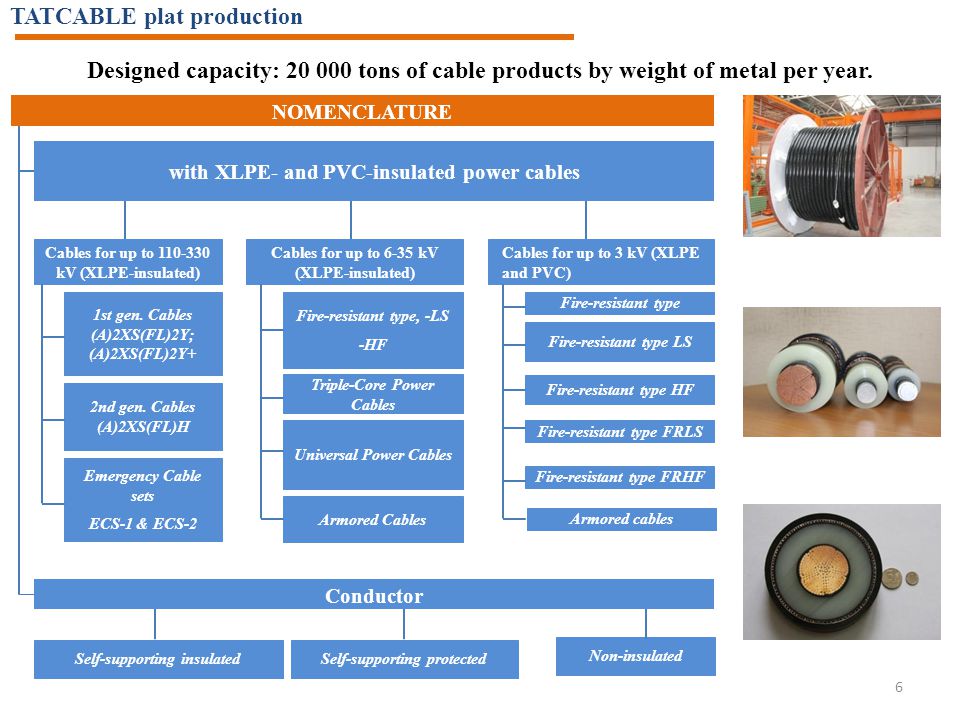 TATCABLE plat production

Designed capacity: 20 000 tons of cable products by weight of metal per year.

NOMENCLATURE

with XLPE- and PVC-insulated power cables

Cables for up to 110-330 kV (XLPE-insulated)

1st gen. Cables (A)2XS(FL)2Y; (A)2XS(FL)2Y+

2nd gen. Cables (A)2XS(FL)H

Emergency Cable sets

ECS-1 & ECS-2

Cables for up to 6-35 kV (XLPE-insulated)

Fire-resistant type, -LS

-HF

Triple-Core Power Cables

Universal Power Cables

Armored Cables

Cables for up to 3 kV (XLPE and PVC)

Fire-resistant type

Fire-resistant type LS

Fire-resistant type HF

Fire-resistant type FRLS

Fire-resistant type FRHF

Armored cables

Conductor

Self-supporting insulated

Self-supporting protected

Non-insulated

6